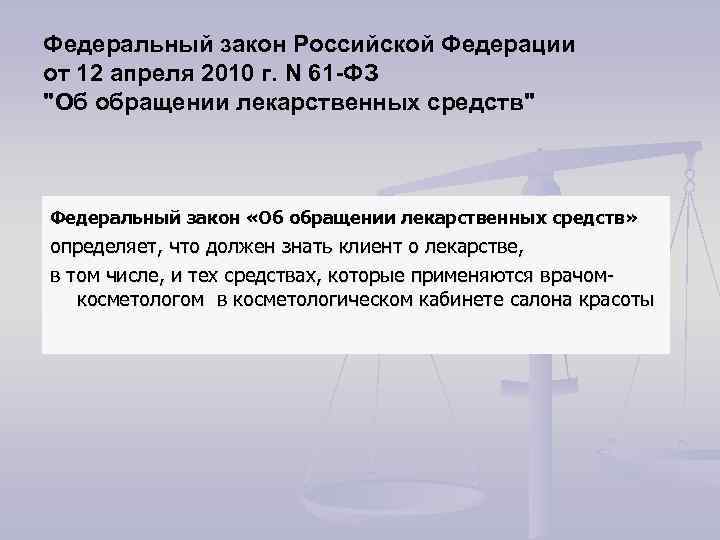 Федеральный закон Российской Федерации от 12 апреля 2010 г. N 61-ФЗ "Об обращении лекарственных средств"

Федеральный закон «Об обращении лекарственных средств» определяет, что должен знать клиент о лекарстве, в том числе, и тех средствах, которые применяются врачом-косметологом в косметологическом кабинете салона красоты